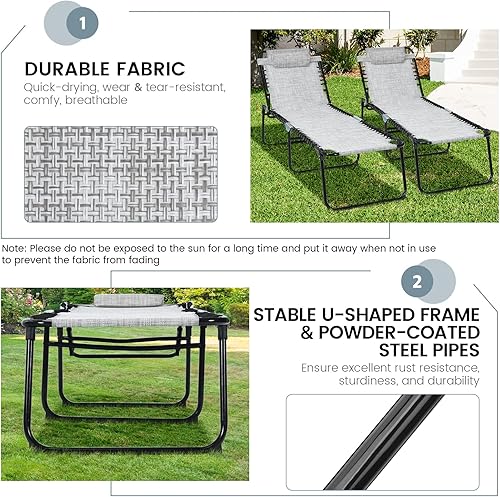 1

DURABLE FABRIC

Quick-drying, wear & tear-resistant, comfy, breathable

Note: Please do not be exposed to the sun for a long time and put it away when not in use to prevent the fabric from fading

2

STABLE U-SHAPED FRAME & POWDER-COATED STEEL PIPES

Ensure excellent rust resistance, sturdiness, and durability